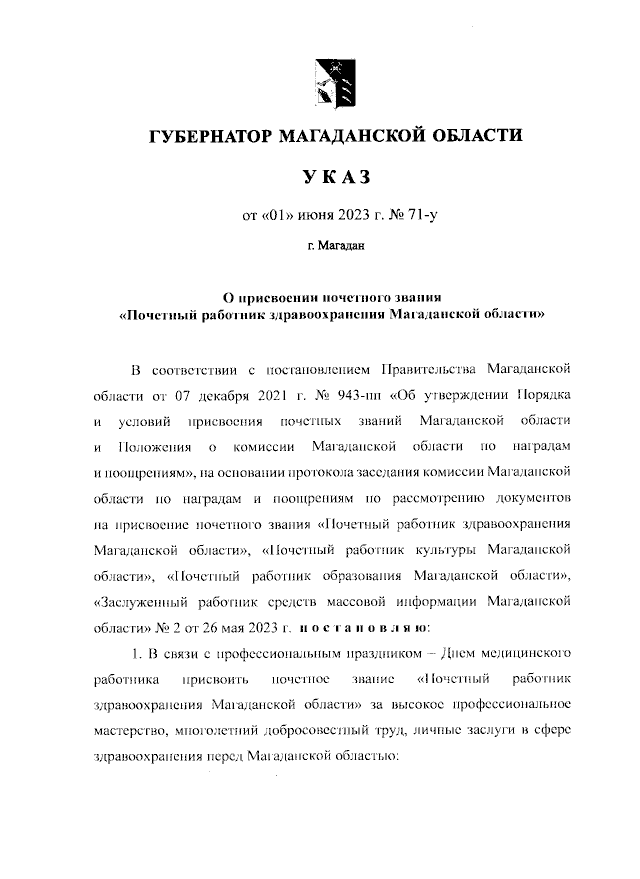 ГУБЕРНАТОР МАГАДАНСКОЙ ОБЛАСТИ

УКАЗ

от «01» июня 2023 г. № 71-у

г. Магадан

О присвоении почетного звания
«Почетный работник здравоохранения Магаданской области»

В соответствии с постановлением Правительства Магаданской области от 07 декабря 2021 г. № 943-пп «Об утверждении Порядка и условий присвоения почетных званий Магаданской области и Положения о комиссии Магаданской области по наградам и поощрениям», на основании протокола заседания комиссии Магаданской области по наградам и поощрениям по рассмотрению документов на присвоение почетного звания «Почетный работник здравоохранения Магаданской области», «Почетный работник культуры Магаданской области», «Почетный работник образования Магаданской области», «Заслуженный работник средств массовой информации Магаданской области» № 2 от 26 мая 2023 г. постановляю:

1. В связи с профессиональным праздником – Днем медицинского работника присвоить почетное звание «Почетный работник здравоохранения Магаданской области» за высокое профессиональное мастерство, многолетний добросовестный труд, личные заслуги в сфере здравоохранения перед Магаданской областью: